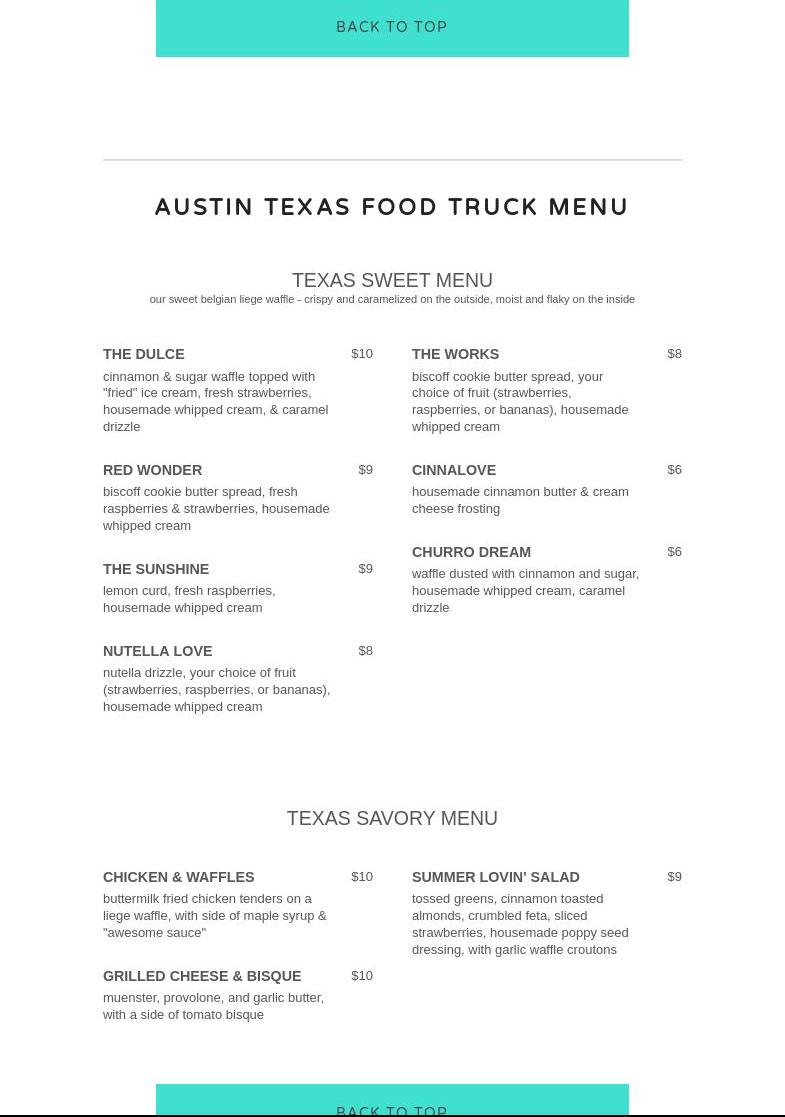 BACK TO TOP

AUSTIN TEXAS FOOD TRUCK MENU

TEXAS SWEET MENU
our sweet belgian liege waffle - crispy and caramelized on the outside, moist and flaky on the inside

THE DULCE $10
cinnamon & sugar waffle topped with "fried" ice cream, fresh strawberries, housemade whipped cream, & caramel drizzle

RED WONDER $9
biscoff cookie butter spread, fresh raspberries & strawberries, housemade whipped cream

THE SUNSHINE $9
lemon curd, fresh raspberries, housemade whipped cream

NUTELLA LOVE $8
nutella drizzle, your choice of fruit (strawberries, raspberries, or bananas), housemade whipped cream

THE WORKS $8
biscoff cookie butter spread, your choice of fruit (strawberries, raspberries, or bananas), housemade whipped cream

CINNALOVE $6
housemade cinnamon butter & cream cheese frosting

CHURRO DREAM $6
waffle dusted with cinnamon and sugar, housemade whipped cream, caramel drizzle

TEXAS SAVORY MENU

CHICKEN & WAFFLES $10
buttermilk fried chicken tenders on a liege waffle, with side of maple syrup & "awesome sauce"

GRILLED CHEESE & BISQUE $10
muenster, provolone, and garlic butter, with a side of tomato bisque

SUMMER LOVIN' SALAD $9
tossed greens, cinnamon toasted almonds, crumbled feta, sliced strawberries, housemade poppy seed dressing, with garlic waffle croutons

BACK TO TOP